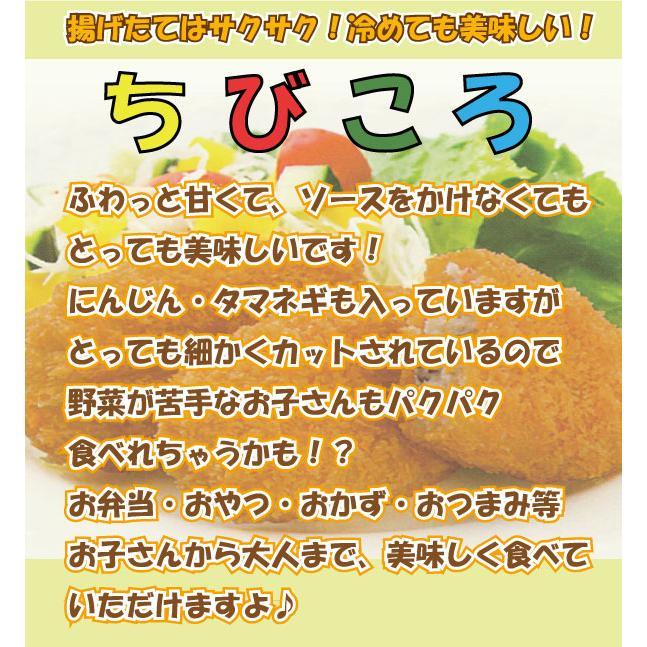 揚げたてはサクサク！冷めても美味しい！

ちびころ

ふわっと甘くて、ソースをかけなくても
とっても美味しいです！
にんじん・タマネギも入っていますが
とっても細かくカットされているので
野菜が苦手なお子さんもパクパク
食べれちゃうかも！？
お弁当・おやつ・おかず・おつまみ等
お子さんから大人まで、美味しく食べて
いただけますよ♪